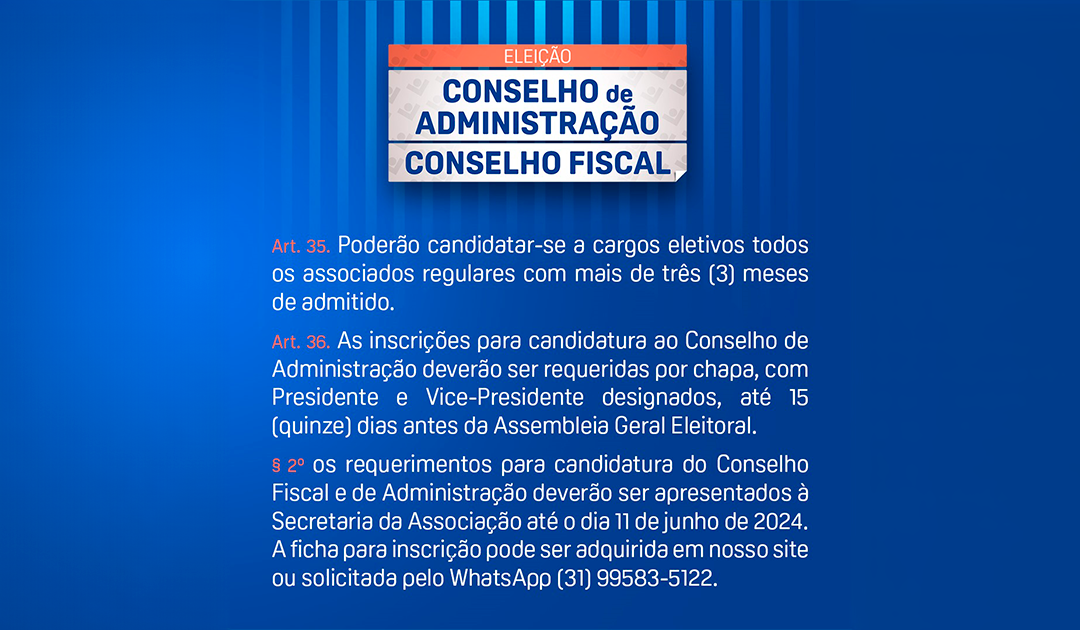 ELEIÇÃO
CONSELHO de ADMINISTRAÇÃO
CONSELHO FISCAL

Art. 35. Poderão candidatar-se a cargos eletivos todos os associados regulares com mais de três (3) meses de admitido.

Art. 36. As inscrições para candidatura ao Conselho de Administração deverão ser requeridas por chapa, com Presidente e Vice-Presidente designados, até 15 (quinze) dias antes da Assembleia Geral Eleitoral.

§ 2º os requerimentos para candidatura do Conselho Fiscal e de Administração deverão ser apresentados à Secretaria da Associação até o dia 11 de junho de 2024. A ficha para inscrição pode ser adquirida em nosso site ou solicitada pelo WhatsApp (31) 99583-5122.